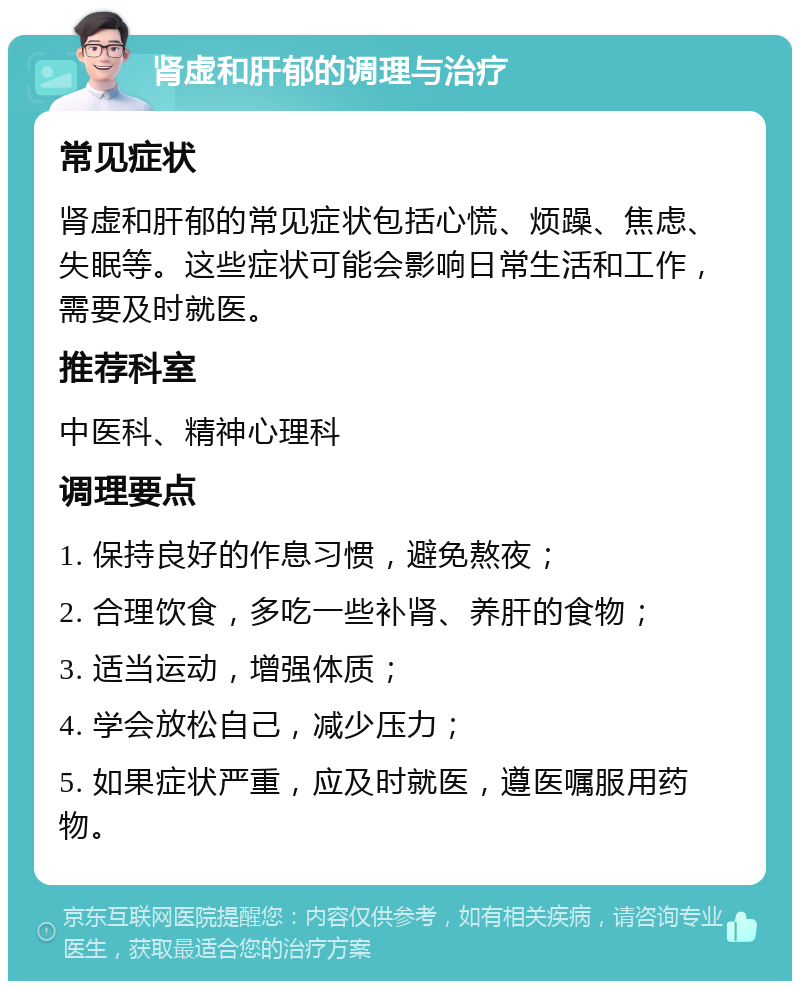 肾虚和肝郁的调理与治疗

常见症状

肾虚和肝郁的常见症状包括心慌、烦躁、焦虑、失眠等。这些症状可能会影响日常生活和工作，需要及时就医。

推荐科室

中医科、精神心理科

调理要点

1. 保持良好的作息习惯，避免熬夜；

2. 合理饮食，多吃一些补肾、养肝的食物；

3. 适当运动，增强体质；

4. 学会放松自己，减少压力；

5. 如果症状严重，应及时就医，遵医嘱服用药物。

京东互联网医院提醒您：内容仅供参考，如有相关疾病，请咨询专业医生，获取最适合您的治疗方案